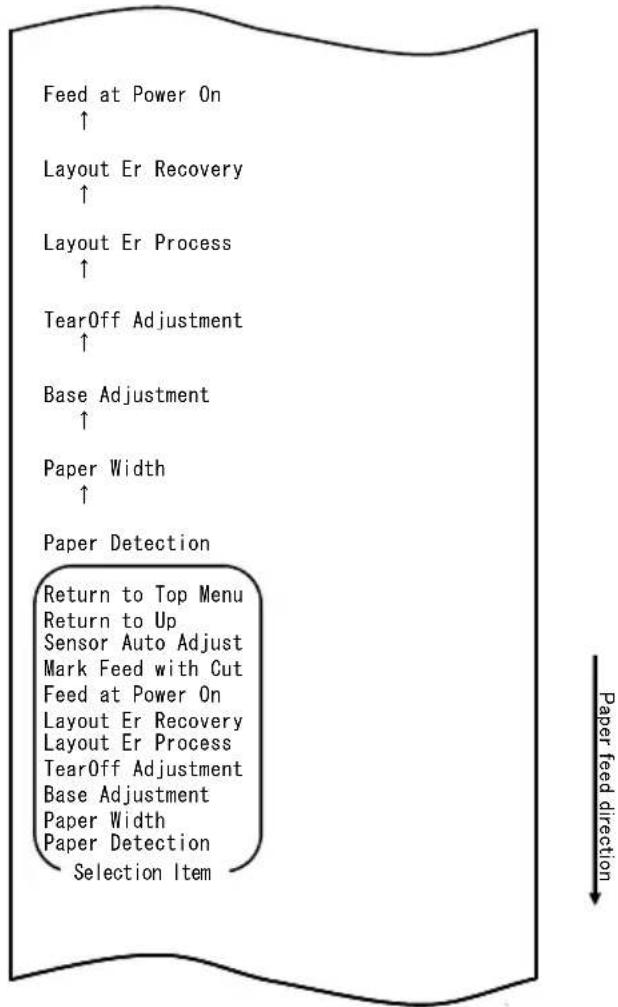 Feed at Power On
↑

Layout Er Recovery
↑

Layout Er Process
↑

TearOff Adjustment
↑

Base Adjustment
↑

Paper Width
↑

Paper Detection

Return to Top Menu
Return to Up
Sensor Auto Adjust
Mark Feed with Cut
Feed at Power On
Layout Er Recovery
Layout Er Process
TearOff Adjustment
Base Adjustment
Paper Width
Paper Detection
Selection Item

Paper feed direction